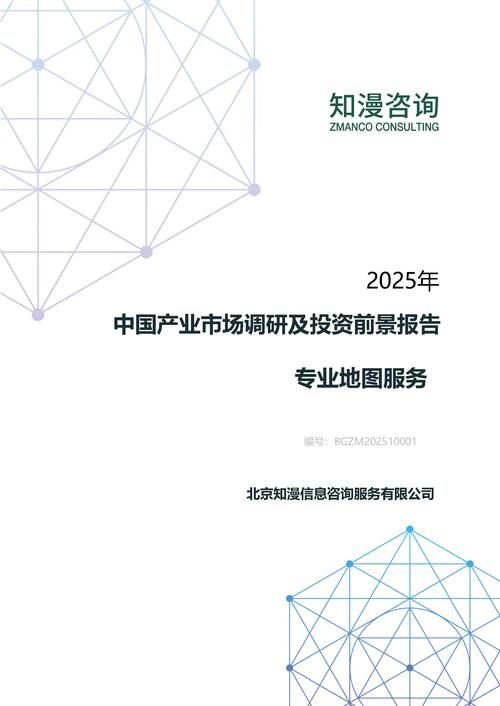 知漫咨询
ZMANCO CONSULTING

2025年

中国产业市场调研及投资前景报告

专业地图服务

编号：BGZM202510001

北京知漫信息咨询服务有限公司